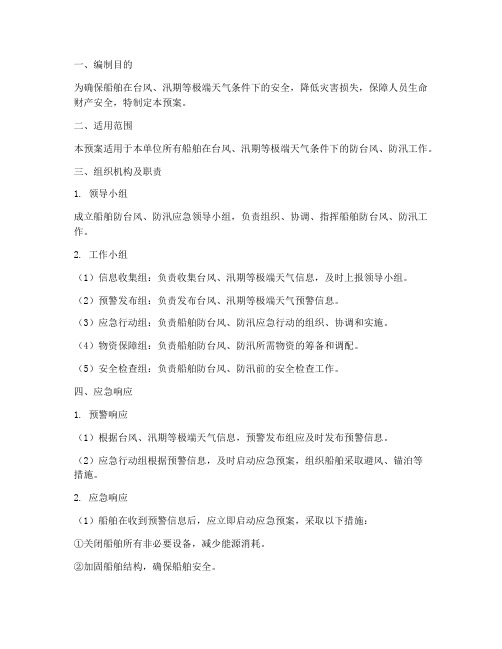 一、编制目的

为确保船舶在台风、汛期等极端天气条件下的安全，降低灾害损失，保障人员生命财产安全，特制定本预案。

二、适用范围

本预案适用于本单位所有船舶在台风、汛期等极端天气条件下的防台风、防汛工作。

三、组织机构及职责

1. 领导小组

成立船舶防台风、防汛应急领导小组，负责组织、协调、指挥船舶防台风、防汛工作。

2. 工作小组

（1）信息收集组：负责收集台风、汛期等极端天气信息，及时上报领导小组。

（2）预警发布组：负责发布台风、汛期等极端天气预警信息。

（3）应急行动组：负责船舶防台风、防汛应急行动的组织、协调和实施。

（4）物资保障组：负责船舶防台风、防汛所需物资的筹备和调配。

（5）安全检查组：负责船舶防台风、防汛前的安全检查工作。

四、应急响应

1. 预警响应

（1）根据台风、汛期等极端天气信息，预警发布组应及时发布预警信息。

（2）应急行动组根据预警信息，及时启动应急预案，组织船舶采取避风、锚泊等措施。

2. 应急响应

（1）船舶在收到预警信息后，应立即启动应急预案，采取以下措施：

①关闭船舶所有非必要设备，减少能源消耗。

②加固船舶结构，确保船舶安全。